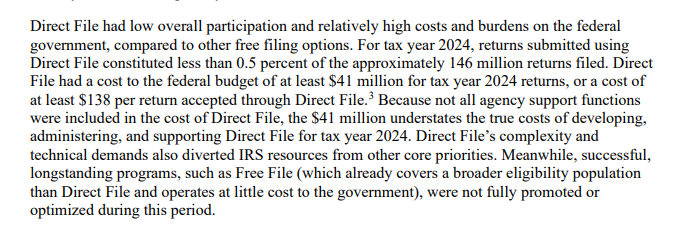 Direct File had low overall participation and relatively high costs and burdens on the federal government, compared to other free filing options. For tax year 2024, returns submitted using Direct File constituted less than 0.5 percent of the approximately 146 million returns filed. Direct File had a cost to the federal budget of at least \$41 million for tax year 2024 returns, or a cost of at least \$138 per return accepted through Direct File.$^3$ Because not all agency support functions were included in the cost of Direct File, the \$41 million understates the true costs of developing, administering, and supporting Direct File for tax year 2024. Direct File's complexity and technical demands also diverted IRS resources from other core priorities. Meanwhile, successful, longstanding programs, such as Free File (which already covers a broader eligibility population than Direct File and operates at little cost to the government), were not fully promoted or optimized during this period.